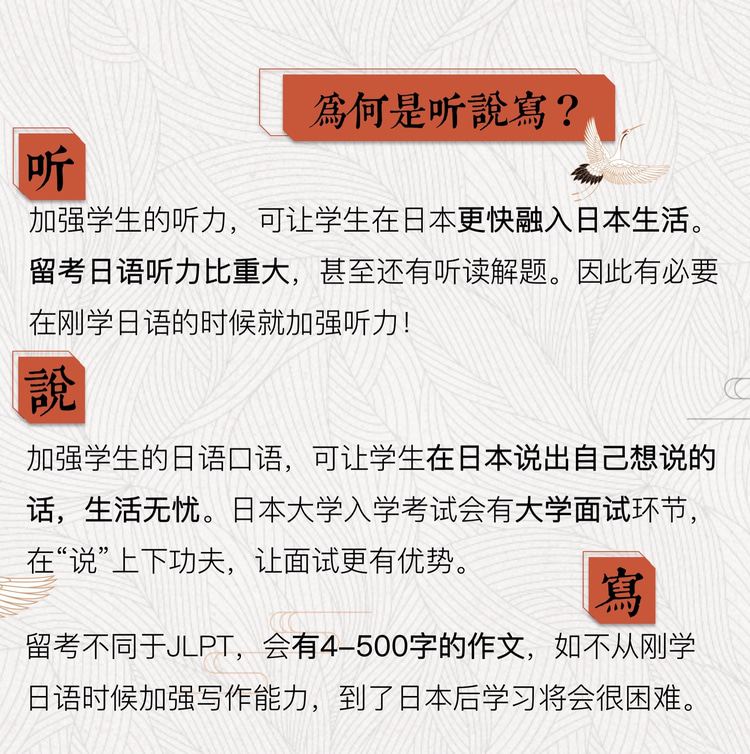 爲何是听說寫？

听

加强学生的听力，可让学生在日本更快融入日本生活。留考日语听力比重大，甚至还有听读解题。因此有必要在刚学日语的时候就加强听力！

說

加强学生的日语口语，可让学生在日本说出自己想说的话，生活无忧。日本大学入学考试会有大学面试环节，在“说”上下功夫，让面试更有优势。

寫

留考不同于JLPT，会有4-500字的作文，如不从刚学日语时候加强写作能力，到了日本后学习将会很困难。